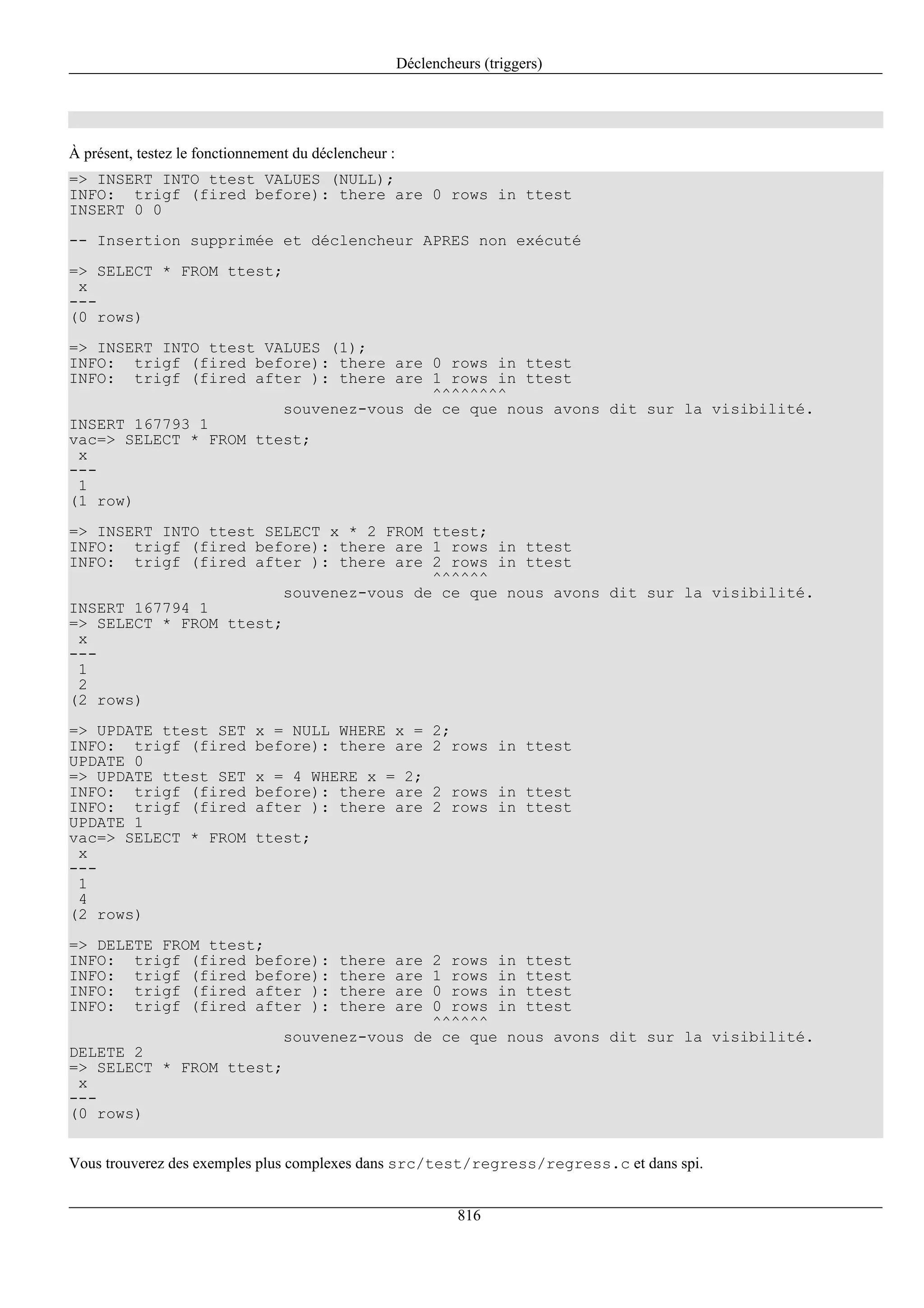 Déclencheurs (triggers)

À présent, testez le fonctionnement du déclencheur :

=> INSERT INTO ttest VALUES (NULL);
INFO:  trigf (fired before): there are 0 rows in ttest
INSERT 0 0

-- Insertion supprimée et déclencheur APRES non exécuté

=> SELECT * FROM ttest;
 x
---
(0 rows)

=> INSERT INTO ttest VALUES (1);
INFO:  trigf (fired before): there are 0 rows in ttest
INFO:  trigf (fired after ): there are 1 rows in ttest
                                       ^^^^^^^^
                       souvenez-vous de ce que nous avons dit sur la visibilité.
INSERT 167793 1
vac=> SELECT * FROM ttest;
 x
---
 1
(1 row)

=> INSERT INTO ttest SELECT x * 2 FROM ttest;
INFO:  trigf (fired before): there are 1 rows in ttest
INFO:  trigf (fired after ): there are 2 rows in ttest
                                       ^^^^^^
                       souvenez-vous de ce que nous avons dit sur la visibilité.
INSERT 167794 1
=> SELECT * FROM ttest;
 x
---
 1
 2
(2 rows)

=> UPDATE ttest SET x = NULL WHERE x = 2;
INFO:  trigf (fired before): there are 2 rows in ttest
UPDATE 0
=> UPDATE ttest SET x = 4 WHERE x = 2;
INFO:  trigf (fired before): there are 2 rows in ttest
INFO:  trigf (fired after ): there are 2 rows in ttest
UPDATE 1
vac=> SELECT * FROM ttest;
 x
---
 1
 4
(2 rows)

=> DELETE FROM ttest;
INFO:  trigf (fired before): there are 2 rows in ttest
INFO:  trigf (fired before): there are 1 rows in ttest
INFO:  trigf (fired after ): there are 0 rows in ttest
INFO:  trigf (fired after ): there are 0 rows in ttest
                                       ^^^^^^
                       souvenez-vous de ce que nous avons dit sur la visibilité.
DELETE 2
=> SELECT * FROM ttest;
 x
---
(0 rows)

Vous trouverez des exemples plus complexes dans src/test/regress/regress.c et dans spi.

816